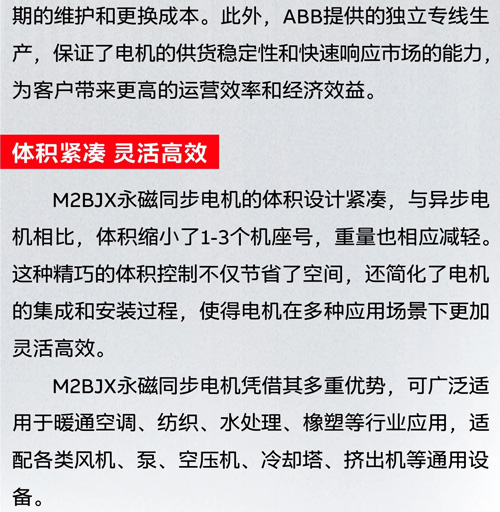 期的维护和更换成本。此外，ABB提供的独立专线生产，保证了电机的供货稳定性和快速响应市场的能力，为客户带来更高的运营效率和经济效益。

体积紧凑 灵活高效

M2BJX永磁同步电机的体积设计紧凑，与异步电机相比，体积缩小了1-3个机座号，重量也相应减轻。这种精巧的体积控制不仅节省了空间，还简化了电机的集成和安装过程，使得电机在多种应用场景下更加灵活高效。

M2BJX永磁同步电机凭借其多重优势，可广泛适用于暖通空调、纺织、水处理、橡塑等行业应用，适配各类风机、泵、空压机、冷却塔、挤出机等通用设备。